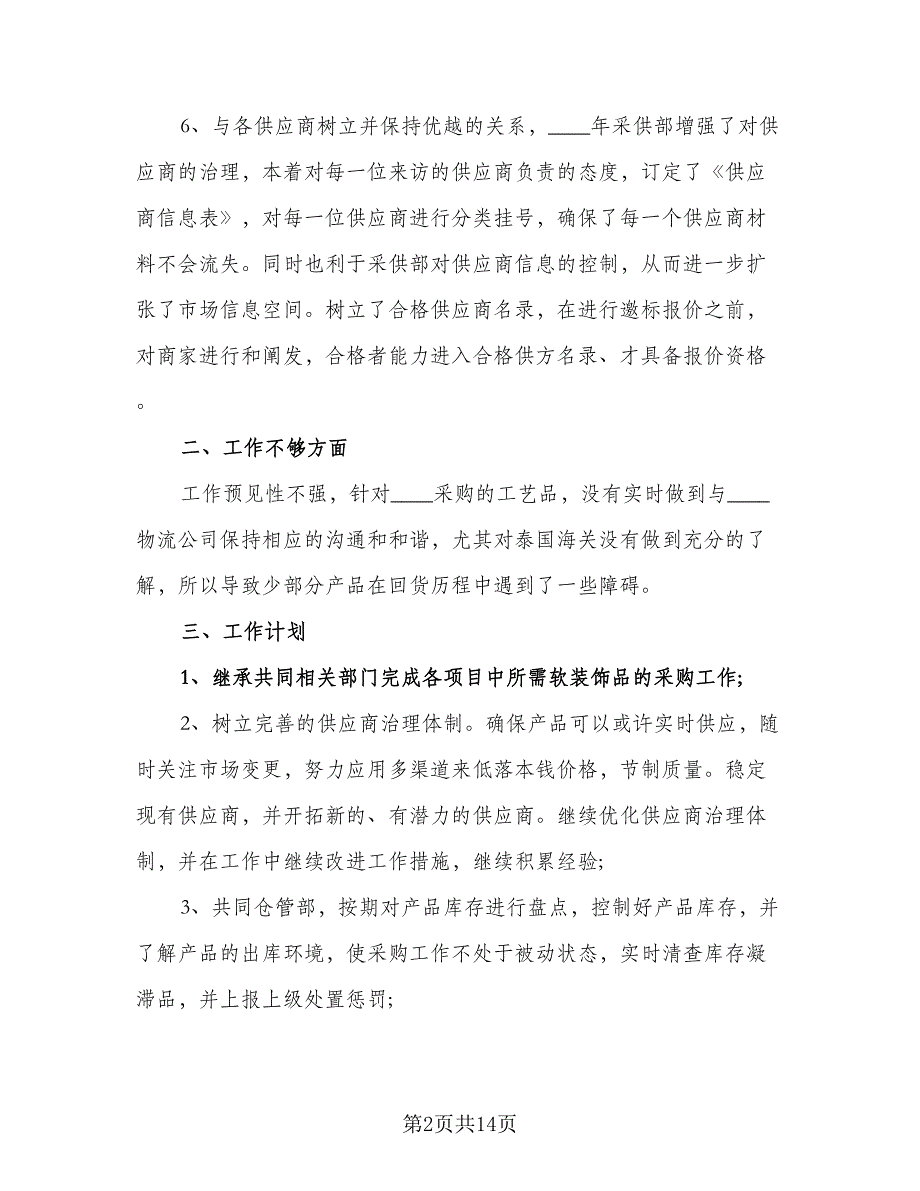 6、与各供应商树立并保持优越的关系，____年采供部增强了对供应商的治理，本着对每一位来访的供应商负责的态度，订定了《供应商信息表》，对每一位供应商进行分类挂号，确保了每一个供应商材料不会流失。同时也利于采供部对供应商信息的控制，从而进一步扩张了市场信息空间。树立了合格供应商名录，在进行邀标报价之前，对商家进行和阐发，合格者能力进入合格供方名录、才具备报价资格。

二、工作不够方面

工作预见性不强，针对____采购的工艺品，没有实时做到与____物流公司保持相应的沟通和和谐，尤其对泰国海关没有做到充分的了解，所以导致少部分产品在回货历程中遇到了一些障碍。

三、工作计划

1、继承共同相关部门完成各项目中所需软装饰品的采购工作;

2、树立完善的供应商治理体制。确保产品可以或许实时供应，随时关注市场变更，努力应用多渠道来低落本钱价格，节制质量。稳定现有供应商，并开拓新的、有潜力的供应商。继续优化供应商治理体制，并在工作中继续改进工作措施，继续积累经验;

3、共同仓管部，按期对产品库存进行盘点，控制好产品库存，并了解产品的出库环境，使采购工作不处于被动状态，实时清查库存凝滞品，并上报上级处置惩罚;

第2页共14页